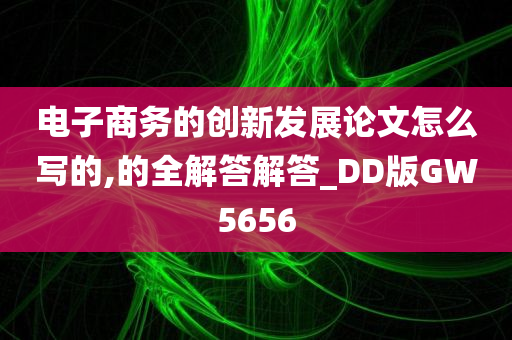 电子商务的创新发展论文怎么写的,的全解答解答_DD版GW5656